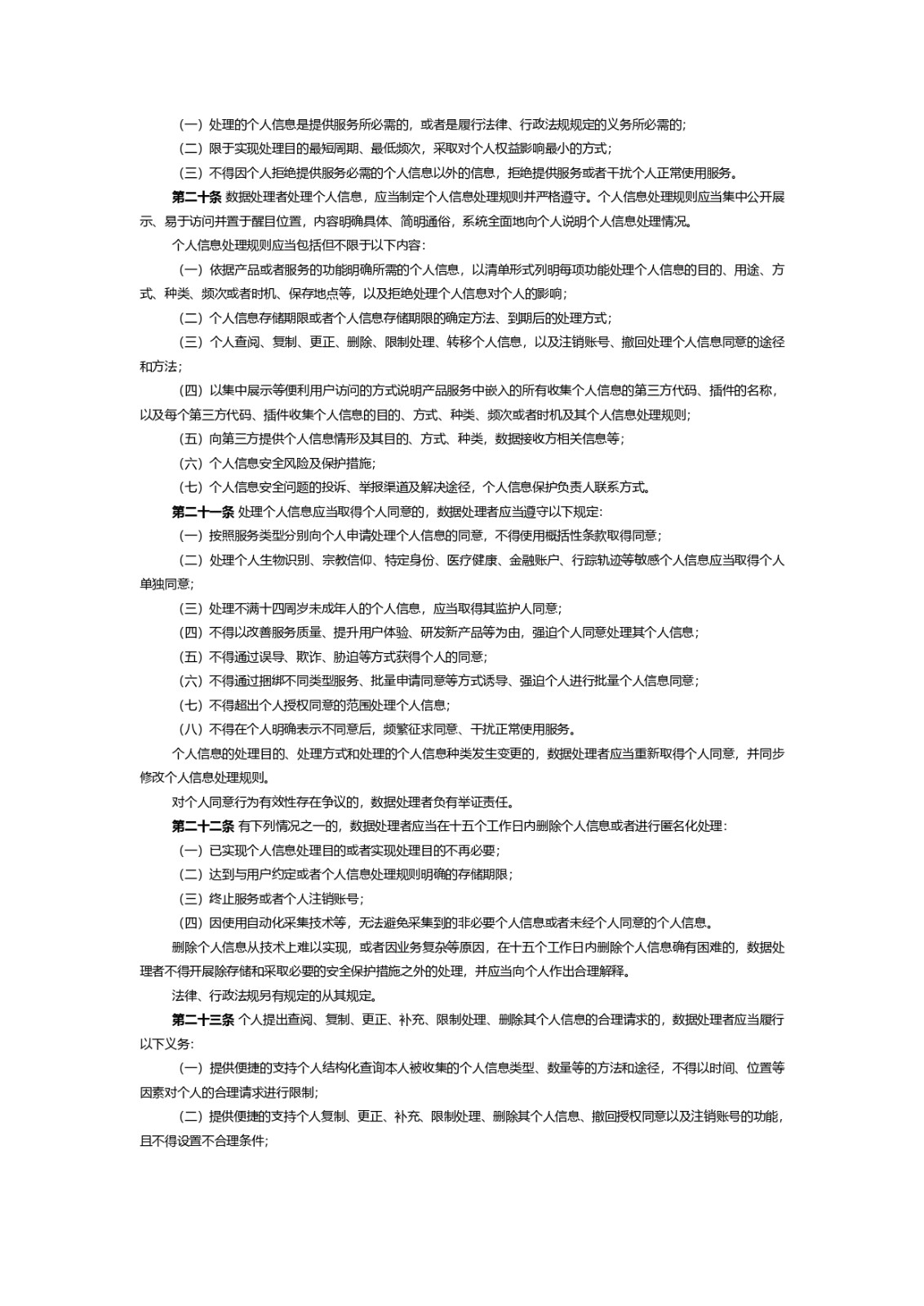 （一）处理的个人信息是提供服务所必需的，或者是履行法律、行政法规规定的义务所必需的；

（二）限于实现处理目的最短周期、最低频次，采取对个人权益影响最小的方式；

（三）不得因个人拒绝提供服务必需的个人信息以外的信息，拒绝提供服务或者干扰个人正常使用服务。

第二十条 数据处理者处理个人信息，应当制定个人信息处理规则并严格遵守。个人信息处理规则应当集中公开展示、易于访问并置于醒目位置，内容明确具体、简明通俗，系统全面地向个人说明个人信息处理情况。

个人信息处理规则应当包括但不限于以下内容：

（一）依据产品或者服务的功能明确所需的个人信息，以清单形式列明每项功能处理个人信息的目的、用途、方式、种类、频次或者时机、保存地点等，以及拒绝处理个人信息对个人的影响；

（二）个人信息存储期限或者个人信息存储期限的确定方法、到期后的处理方式；

（三）个人查阅、复制、更正、删除、限制处理、转移个人信息，以及注销账号、撤回处理个人信息同意的途径和方法；

（四）以集中展示等便利用户访问的方式说明产品服务中嵌入的所有收集个人信息的第三方代码、插件的名称，以及每个第三方代码、插件收集个人信息的目的、方式、种类、频次或者时机及其个人信息处理规则；

（五）向第三方提供个人信息情形及其目的、方式、种类，数据接收方相关信息等；

（六）个人信息安全风险及保护措施；

（七）个人信息安全问题的投诉、举报渠道及解决途径，个人信息保护负责人联系方式。

第二十一条 处理个人信息应当取得个人同意的，数据处理者应当遵守以下规定：

（一）按照服务类型分别向个人申请处理个人信息的同意，不得使用概括性条款取得同意；

（二）处理个人生物识别、宗教信仰、特定身份、医疗健康、金融账户、行踪轨迹等敏感个人信息应当取得个人单独同意；

（三）处理不满十四周岁未成年人的个人信息，应当取得其监护人同意；

（四）不得以改善服务质量、提升用户体验、研发新产品等为由，强迫个人同意处理其个人信息；

（五）不得通过误导、欺诈、胁迫等方式获得个人的同意；

（六）不得通过捆绑不同类型服务、批量申请同意等方式诱导、强迫个人进行批量个人信息同意；

（七）不得超出个人授权同意的范围处理个人信息；

（八）不得在个人明确表示不同意后，频繁征求同意、干扰正常使用服务。

个人信息的处理目的、处理方式和处理的个人信息种类发生变更的，数据处理者应当重新取得个人同意，并同步修改个人信息处理规则。

对个人同意行为有效性存在争议的，数据处理者负有举证责任。

第二十二条 有下列情况之一的，数据处理者应当在十五个工作日内删除个人信息或者进行匿名化处理：

（一）已实现个人信息处理目的或者实现处理目的不再必要；

（二）达到与用户约定或者个人信息处理规则明确的存储期限；

（三）终止服务或者个人注销账号；

（四）因使用自动化采集技术等，无法避免采集到的非必要个人信息或者未经个人同意的个人信息。

删除个人信息从技术上难以实现，或者因业务复杂等原因，在十五个工作日内删除个人信息确有困难的，数据处理者不得开展除存储和采取必要的安全保护措施之外的处理，并应当向个人作出合理解释。

法律、行政法规另有规定的从其规定。

第二十三条 个人提出查阅、复制、更正、补充、限制处理、删除其个人信息的合理请求的，数据处理者应当履行以下义务：

（一）提供便捷的支持个人结构化查询本人被收集的个人信息类型、数量等的方法和途径，不得以时间、位置等因素对个人的合理请求进行限制；

（二）提供便捷的支持个人复制、更正、补充、限制处理、删除其个人信息、撤回授权同意以及注销账号的功能，且不得设置不合理条件；